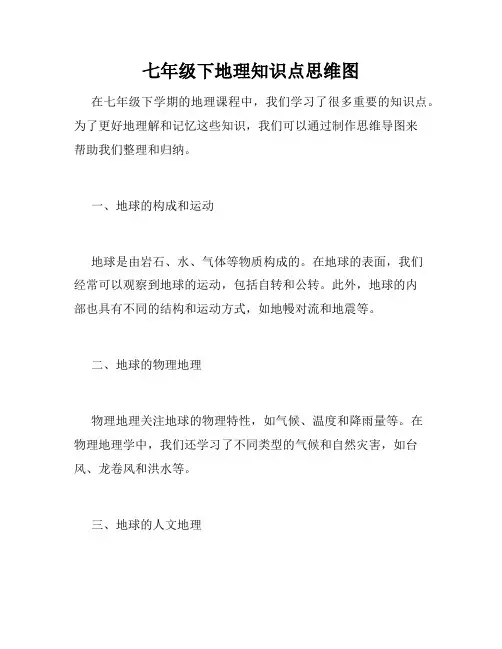 七年级下地理知识点思维图

在七年级下学期的地理课程中，我们学习了很多重要的知识点。为了更好地理解和记忆这些知识，我们可以通过制作思维导图来帮助我们整理和归纳。

一、地球的构成和运动

地球是由岩石、水、气体等物质构成的。在地球的表面，我们经常可以观察到地球的运动，包括自转和公转。此外，地球的内部也具有不同的结构和运动方式，如地幔对流和地震等。

二、地球的物理地理

物理地理关注地球的物理特性，如气候、温度和降雨量等。在物理地理学中，我们还学习了不同类型的气候和自然灾害，如台风、龙卷风和洪水等。

三、地球的人文地理